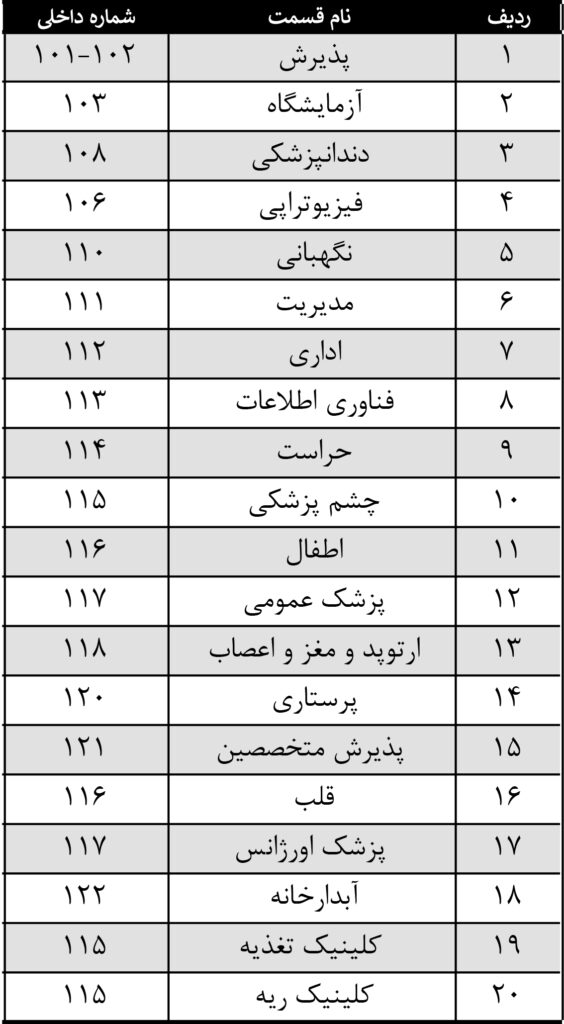 | ردیف | نام قسمت | شماره داخلی |
|---|---|---|
| ۱ | پذیرش | ۱۰۱-۱۰۲ |
| ۲ | آزمایشگاه | ۱۰۳ |
| ۳ | دندانپزشکی | ۱۰۸ |
| ۴ | فیزیوتراپی | ۱۰۶ |
| ۵ | نگهبانی | ۱۱۰ |
| ۶ | مدیریت | ۱۱۱ |
| ۷ | اداری | ۱۱۲ |
| ۸ | فناوری اطلاعات | ۱۱۳ |
| ۹ | حراست | ۱۱۴ |
| ۱۰ | چشم پزشکی | ۱۱۵ |
| ۱۱ | اطفال | ۱۱۶ |
| ۱۲ | پزشک عمومی | ۱۱۷ |
| ۱۳ | ارتوپد و مغز و اعصاب | ۱۱۸ |
| ۱۴ | پرستاری | ۱۲۰ |
| ۱۵ | پذیرش متخصصین | ۱۲۱ |
| ۱۶ | قلب | ۱۱۶ |
| ۱۷ | پزشک اورژانس | ۱۱۷ |
| ۱۸ | آبدارخانه | ۱۲۲ |
| ۱۹ | کلینیک تغذیه | ۱۱۵ |
| ۲۰ | کلینیک ریه | ۱۱۵ |